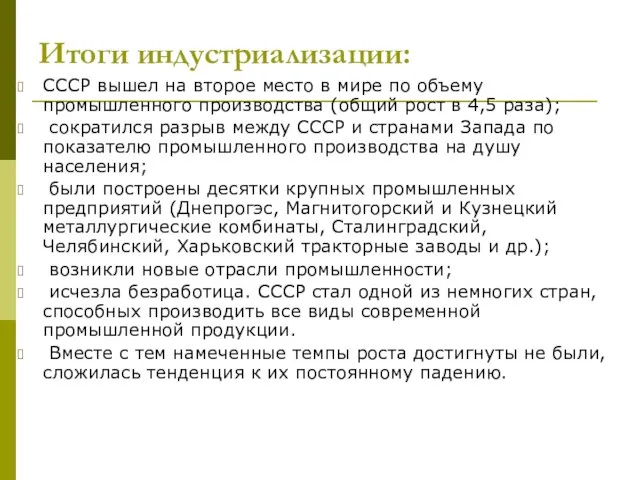 Итоги индустриализации:

СССР вышел на второе место в мире по объему промышленного производства (общий рост в 4,5 раза);

сократился разрыв между СССР и странами Запада по показателю промышленного производства на душу населения;

были построены десятки крупных промышленных предприятий (Днепрогэс, Магнитогорский и Кузнецкий металлургические комбинаты, Сталинградский, Челябинский, Харьковский тракторные заводы и др.);

возникли новые отрасли промышленности;

исчезла безработица. СССР стал одной из немногих стран, способных производить все виды современной промышленной продукции.

Вместе с тем намеченные темпы роста достигнуты не были, сложилась тенденция к их постоянному падению.